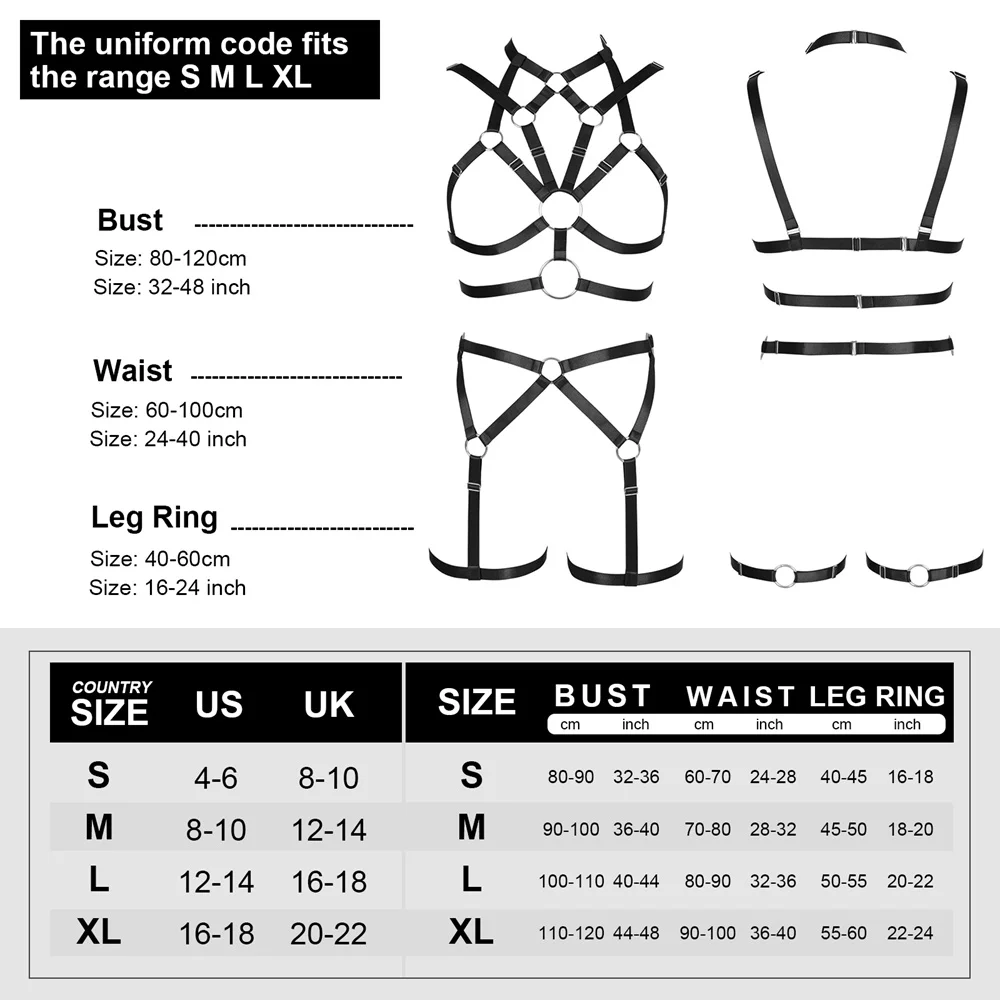 The uniform code fits the range S M L XL

Bust
Size: 80-120cm
Size: 32-48 inch

Waist
Size: 60-100cm
Size: 24-40 inch

Leg Ring
Size: 40-60cm
Size: 16-24 inch

| COUNTRY SIZE | US | UK |
|---|---|---|
| S | 4-6 | 8-10 |
| M | 8-10 | 12-14 |
| L | 12-14 | 16-18 |
| XL | 16-18 | 20-22 |

| SIZE | BUST cm | BUST inch | WAIST cm | WAIST inch | LEG RING cm | LEG RING inch |
|---|---|---|---|---|---|---|
| S | 80-90 | 32-36 | 60-70 | 24-28 | 40-45 | 16-18 |
| M | 90-100 | 36-40 | 70-80 | 28-32 | 45-50 | 18-20 |
| L | 100-110 | 40-44 | 80-90 | 32-36 | 50-55 | 20-22 |
| XL | 110-120 | 44-48 | 90-100 | 36-40 | 55-60 | 22-24 |